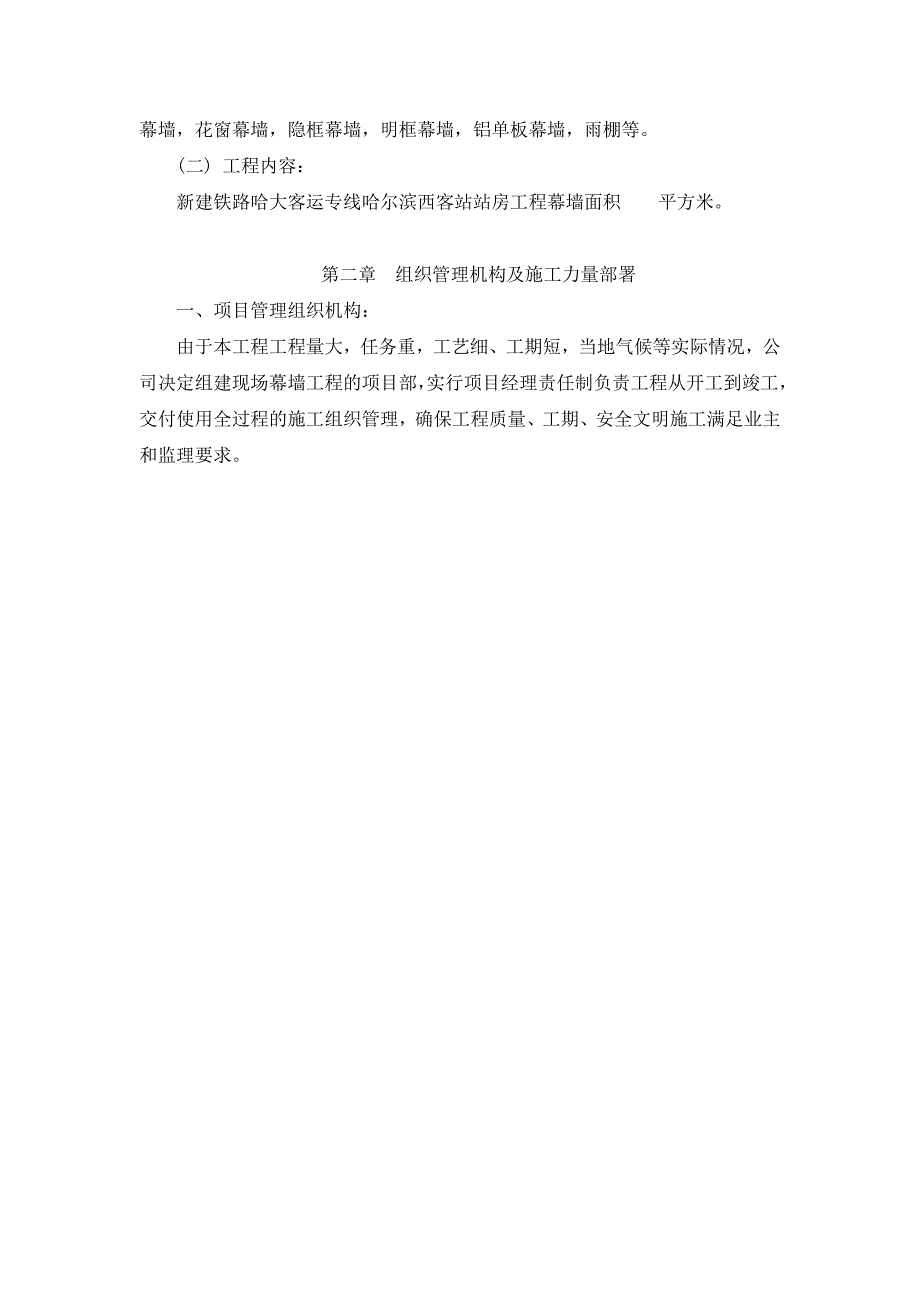 幕墙，花窗幕墙，隐框幕墙，明框幕墙，铝单板幕墙，雨棚等。

（二）工程内容：

新建铁路哈大客运专线哈尔滨西客站站房工程幕墙面积　　平方米。

第二章　组织管理机构及施工力量部署

一、项目管理组织机构：

由于本工程工程量大，任务重，工艺细、工期短，当地气候等实际情况，公司决定组建现场幕墙工程的项目部，实行项目经理责任制负责工程从开工到竣工，交付使用全过程的施工组织管理，确保工程质量、工期、安全文明施工满足业主和监理要求。